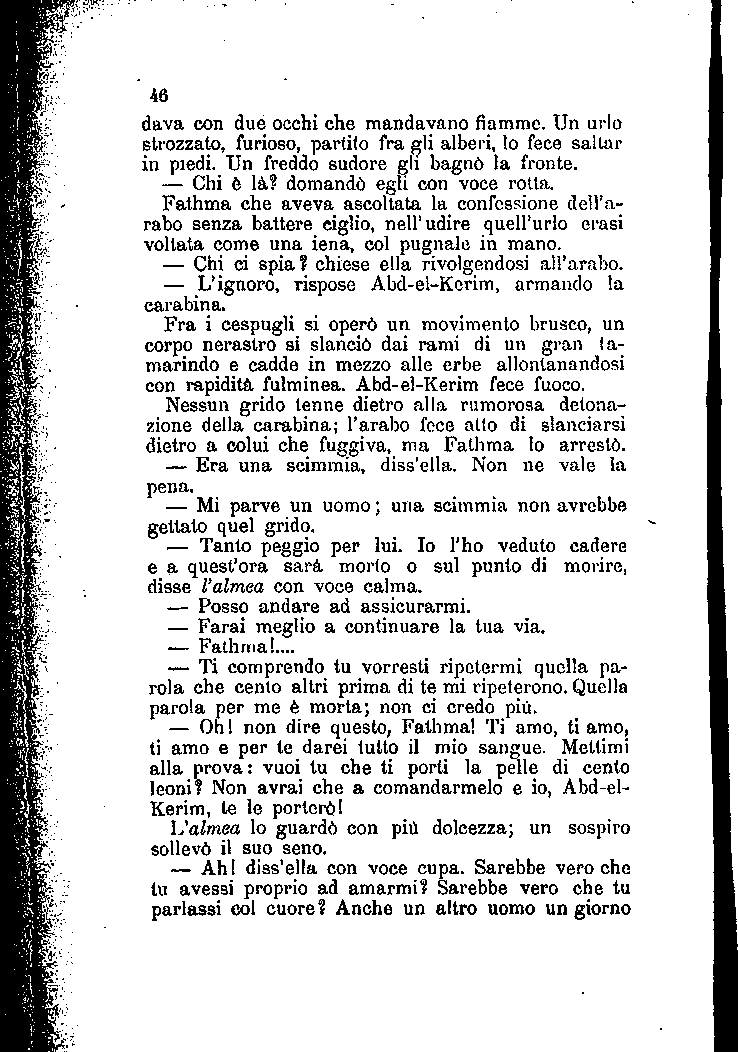 46

dava con due occhi che mandavano fiamme. Un urlo strozzato, furioso, partito fra gli alberi, lo fece saltar in piedi. Un freddo sudore gli bagnò la fronte.

— Chi è là? domandò egli con voce rotta.

Fathma che aveva ascoltata la confessione dell'arabo senza battere ciglio, nell'udire quell'urlo erasi voltata come una iena, col pugnale in mano.

— Chi ci spia? chiese ella rivolgendosi all'arabo.

— L'ignoro, rispose Abd-el-Kerim, armando la carabina.

Fra i cespugli si operò un movimento brusco, un corpo nerastro si slanciò dai rami di un gran tamarindo e cadde in mezzo alle erbe allontanandosi con rapidità fulminea. Abd-el-Kerim fece fuoco.

Nessun grido tenne dietro alla rumorosa detonazione della carabina; l'arabo fece atto di slanciarsi dietro a colui che fuggiva, ma Fathma lo arrestò.

— Era una scimmia, diss'ella. Non ne vale la pena.

— Mi parve un uomo; una scimmia non avrebbe gettato quel grido.

— Tanto peggio per lui. Io l'ho veduto cadere e a quest'ora sarà morto o sul punto di morire, disse l'almea con voce calma.

— Posso andare ad assicurarmi.

— Farai meglio a continuare la tua via.

— Fathma!....

— Ti comprendo tu vorresti ripetermi quella parola che cento altri prima di te mi ripeterono. Quella parola per me è morta; non ci credo più.

— Oh! non dire questo, Fathma! Ti amo, ti amo, ti amo e per te darei tutto il mio sangue. Mettimi alla prova: vuoi tu che ti porti la pelle di cento leoni? Non avrai che a comandarmelo e io, Abd-el-Kerim, te le porterò!

L'almea lo guardò con più dolcezza; un sospiro sollevò il suo seno.

— Ah! diss'ella con voce cupa. Sarebbe vero che tu avessi proprio ad amarmi? Sarebbe vero che tu parlassi col cuore? Anche un altro uomo un giorno